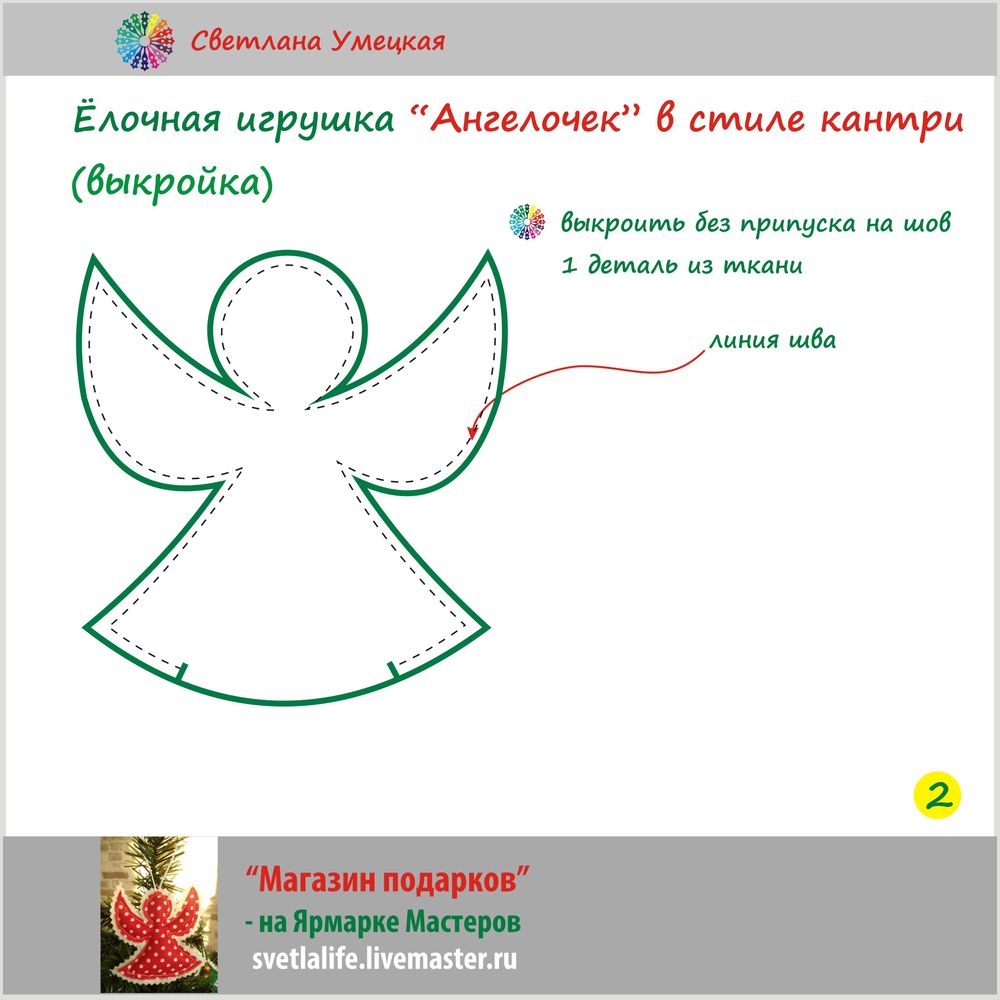 Светлана Умецкая

Ёлочная игрушка “Ангелочек” в стиле кантри (выкройка)

выкроить без припуска на шов
1 деталь из ткани

линия шва

2

“Магазин подарков”
- на Ярмарке Мастеров
svetlalife.livemaster.ru